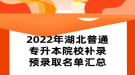 2022年湖北普通专升本院校补录预录取名单汇总